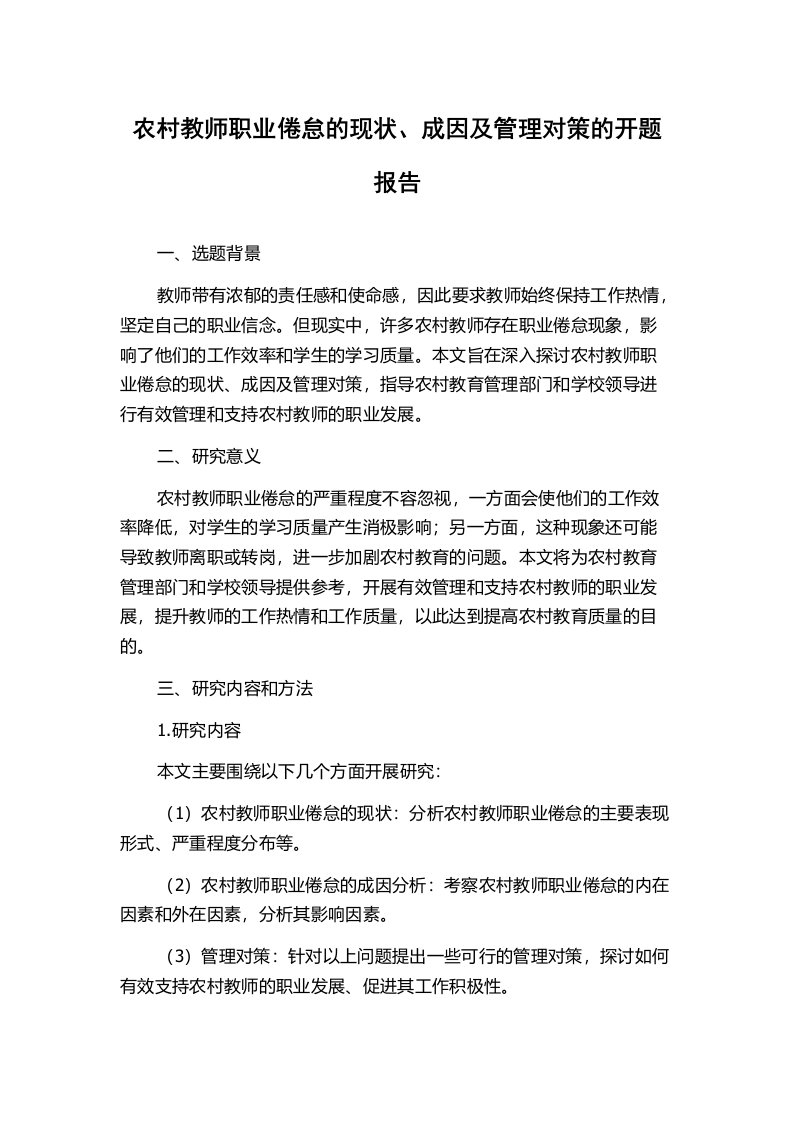 农村教师职业倦怠的现状、成因及管理对策的开题报告

一、选题背景

教师带有浓郁的责任感和使命感，因此要求教师始终保持工作热情，坚定自己的职业信念。但现实中，许多农村教师存在职业倦怠现象，影响了他们的工作效率和学生的学习质量。本文旨在深入探讨农村教师职业倦怠的现状、成因及管理对策，指导农村教育管理部门和学校领导进行有效管理和支持农村教师的职业发展。

二、研究意义

农村教师职业倦怠的严重程度不容忽视，一方面会使他们的工作效率降低，对学生的学习质量产生消极影响；另一方面，这种现象还可能导致教师离职或转岗，进一步加剧农村教育的问题。本文将为农村教育管理部门和学校领导提供参考，开展有效管理和支持农村教师的职业发展，提升教师的工作热情和工作质量，以此达到提高农村教育质量的目的。

三、研究内容和方法

1.研究内容

本文主要围绕以下几个方面开展研究：

（1）农村教师职业倦怠的现状：分析农村教师职业倦怠的主要表现形式、严重程度分布等。

（2）农村教师职业倦怠的成因分析：考察农村教师职业倦怠的内在因素和外在因素，分析其影响因素。

（3）管理对策：针对以上问题提出一些可行的管理对策，探讨如何有效支持农村教师的职业发展、促进其工作积极性。